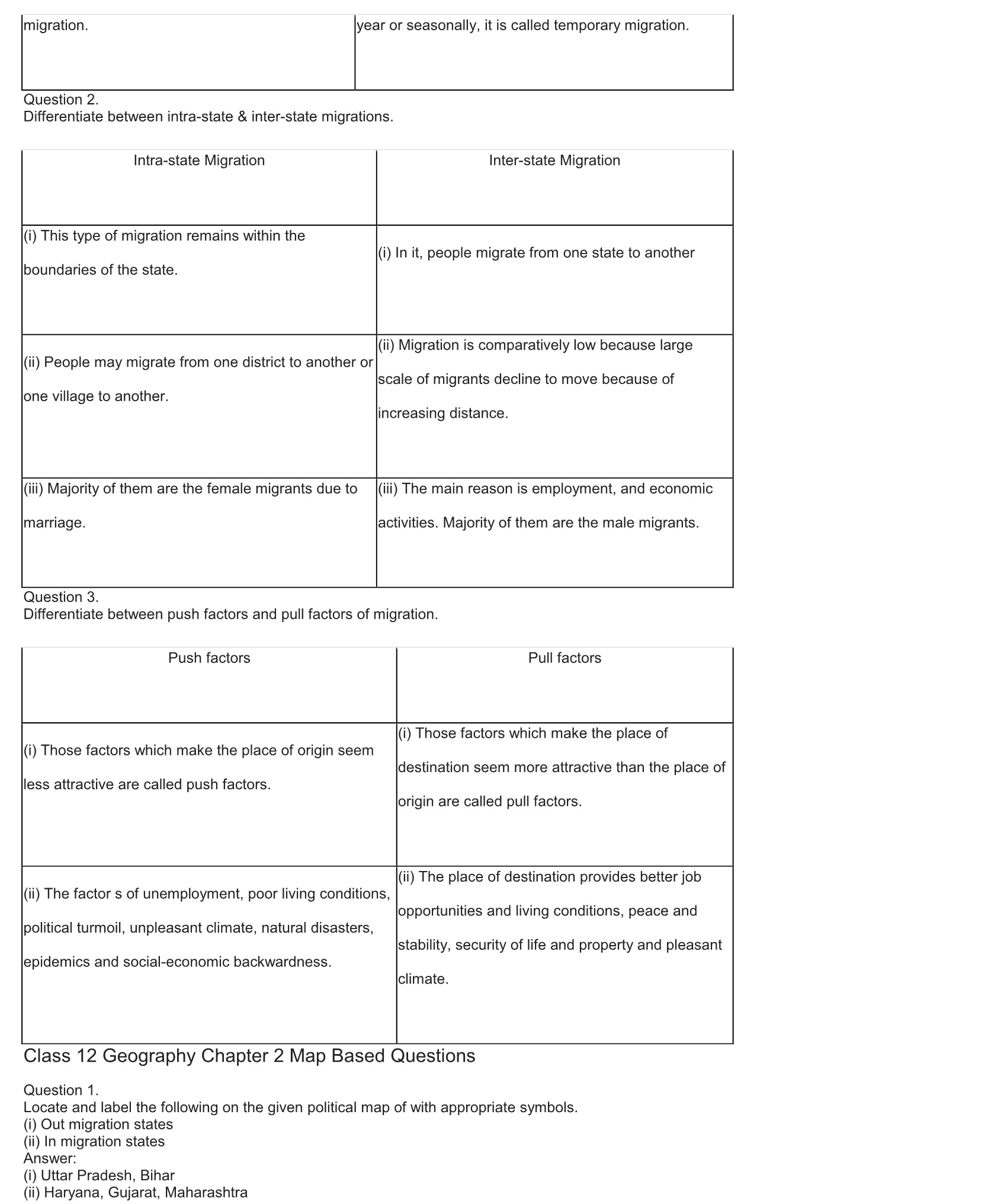 | migration. | year or seasonally, it is called temporary migration. |
|---|---|

Question 2.
Differentiate between intra-state & inter-state migrations.

| Intra-state Migration | Inter-state Migration |
|---|---|
| (i) This type of migration remains within the boundaries of the state. | (i) In it, people migrate from one state to another |
| (ii) People may migrate from one district to another or one village to another. | (ii) Migration is comparatively low because large scale of migrants decline to move because of increasing distance. |
| (iii) Majority of them are the female migrants due to marriage. | (iii) The main reason is employment, and economic activities. Majority of them are the male migrants. |

Question 3.
Differentiate between push factors and pull factors of migration.

| Push factors | Pull factors |
|---|---|
| (i) Those factors which make the place of origin seem less attractive are called push factors. | (i) Those factors which make the place of destination seem more attractive than the place of origin are called pull factors. |
| (ii) The factor s of unemployment, poor living conditions, political turmoil, unpleasant climate, natural disasters, epidemics and social-economic backwardness. | (ii) The place of destination provides better job opportunities and living conditions, peace and stability, security of life and property and pleasant climate. |

Class 12 Geography Chapter 2 Map Based Questions

Question 1.
Locate and label the following on the given political map of with appropriate symbols.
(i) Out migration states
(ii) In migration states
Answer:
(i) Uttar Pradesh, Bihar
(ii) Haryana, Gujarat, Maharashtra